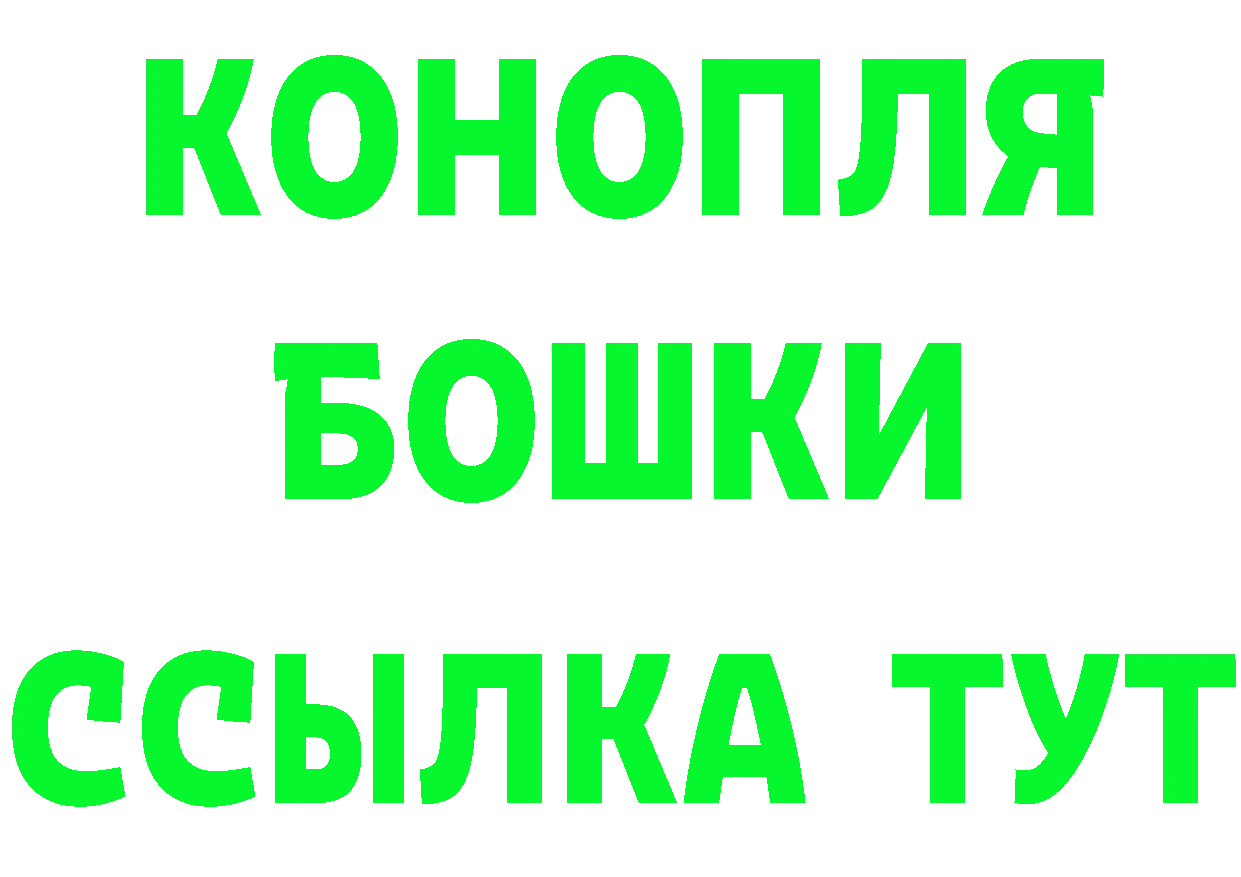 КОНОПЛЯ
БОШКИ
ССЫЛКА ТУТ